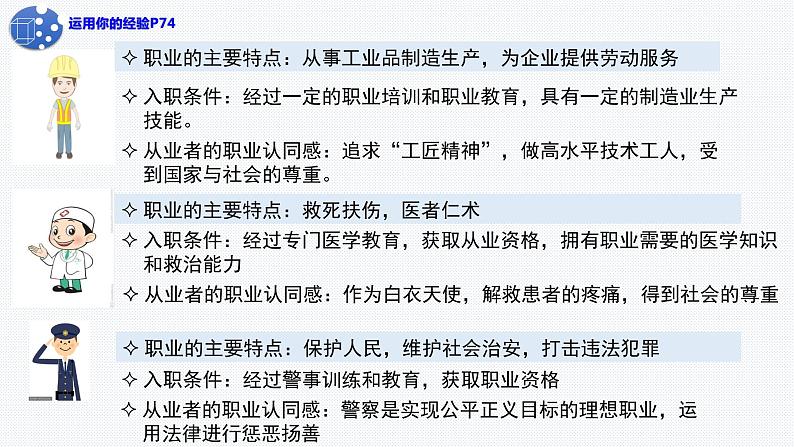 运用你的经验P74

✧ 职业的主要特点：从事工业品制造生产，为企业提供劳动服务

✧ 入职条件：经过一定的职业培训和职业教育，具有一定的制造业生产技能。

✧ 从业者的职业认同感：追求“工匠精神”，做高水平技术工人，受到国家与社会的尊重。

✧ 职业的主要特点：救死扶伤，医者仁术

✧ 入职条件：经过专门医学教育，获取从业资格，拥有职业需要的医学知识和救治能力

✧ 从业者的职业认同感：作为白衣天使，解救患者的疼痛，得到社会的尊重

✧ 职业的主要特点：保护人民，维护社会治安，打击违法犯罪

✧ 入职条件：经过警事训练和教育，获取职业资格

✧ 从业者的职业认同感：警察是实现公平正义目标的理想职业，运用法律进行惩恶扬善